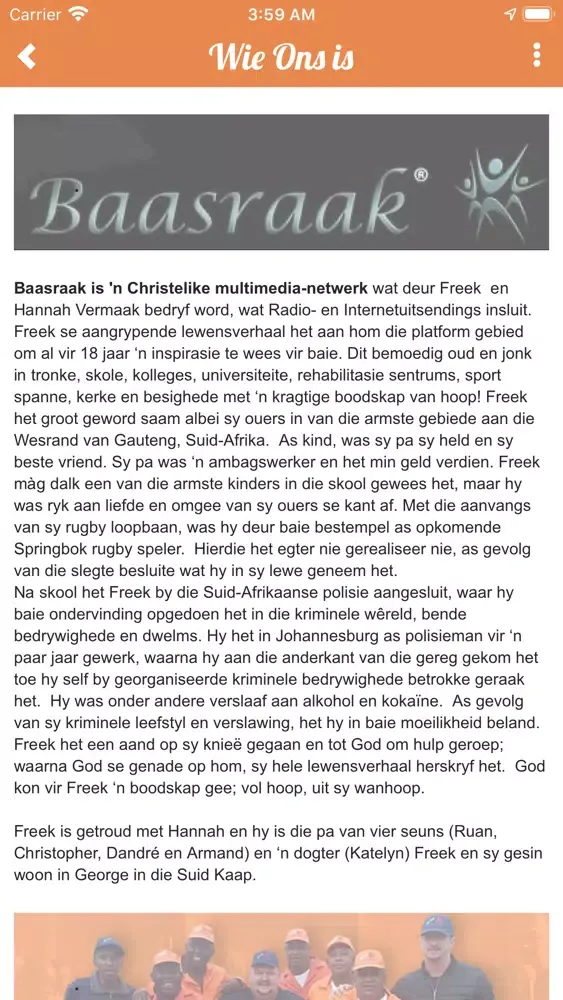 Carrier 3:59 AM

Wie Ons is

Baasraak®

Baasraak is 'n Christelike multimedia-netwerk wat deur Freek en Hannah Vermaak bedryf word, wat Radio- en Internetuitsendings insluit. Freek se aangrypende lewensverhaal het aan hom die platform gebied om al vir 18 jaar 'n inspirasie te wees vir baie. Dit bemoedig oud en jonk in tronke, skole, kolleges, universiteite, rehabilitasie sentrums, sport spanne, kerke en besighede met 'n kragtige boodskap van hoop! Freek het groot geword saam albei sy ouers in van die armste gebiede aan die Wesrand van Gauteng, Suid-Afrika. As kind, was sy pa sy held en sy beste vriend. Sy pa was 'n ambagswerker en het min geld verdien. Freek màg dalk een van die armste kinders in die skool gewees het, maar hy was ryk aan liefde en omgee van sy ouers se kant af. Met die aanvangs van sy rugby loopbaan, was hy deur baie bestempel as opkomende Springbok rugby speler. Hierdie het egter nie gerealiseer nie, as gevolg van die slegte besluite wat hy in sy lewe geneem het.
Na skool het Freek by die Suid-Afrikaanse polisie aangesluit, waar hy baie ondervinding opgedoen het in die kriminele wêreld, bende bedrywighede en dwelms. Hy het in Johannesburg as polisieman vir 'n paar jaar gewerk, waarna hy aan die anderkant van die gereg gekom het toe hy self by georganiseerde kriminele bedrywighede betrokke geraak het. Hy was onder andere verslaaf aan alkohol en kokaïne. As gevolg van sy kriminele leefstyl en verslawing, het hy in baie moeilikheid beland. Freek het een aand op sy knieë gegaan en tot God om hulp geroep; waarna God se genade op hom, sy hele lewensverhaal herskryf het. God kon vir Freek 'n boodskap gee; vol hoop, uit sy wanhoop.

Freek is getroud met Hannah en hy is die pa van vier seuns (Ruan, Christopher, Dandré en Armand) en 'n dogter (Katelyn) Freek en sy gesin woon in George in die Suid Kaap.